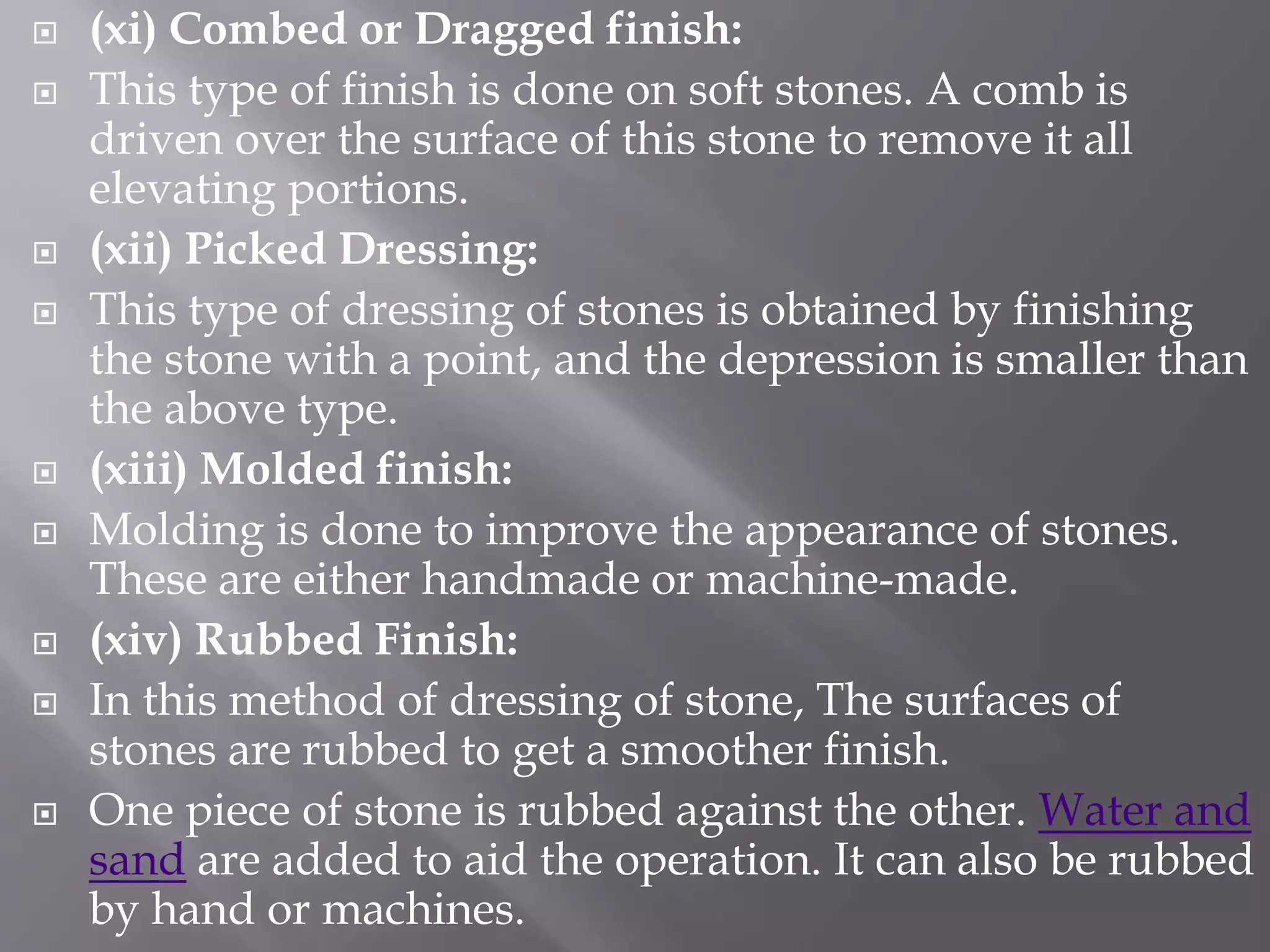 (xi) Combed or Dragged finish:

This type of finish is done on soft stones. A comb is driven over the surface of this stone to remove it all elevating portions.

(xii) Picked Dressing:

This type of dressing of stones is obtained by finishing the stone with a point, and the depression is smaller than the above type.

(xiii) Molded finish:

Molding is done to improve the appearance of stones. These are either handmade or machine-made.

(xiv) Rubbed Finish:

In this method of dressing of stone, The surfaces of stones are rubbed to get a smoother finish.

One piece of stone is rubbed against the other. Water and sand are added to aid the operation. It can also be rubbed by hand or machines.